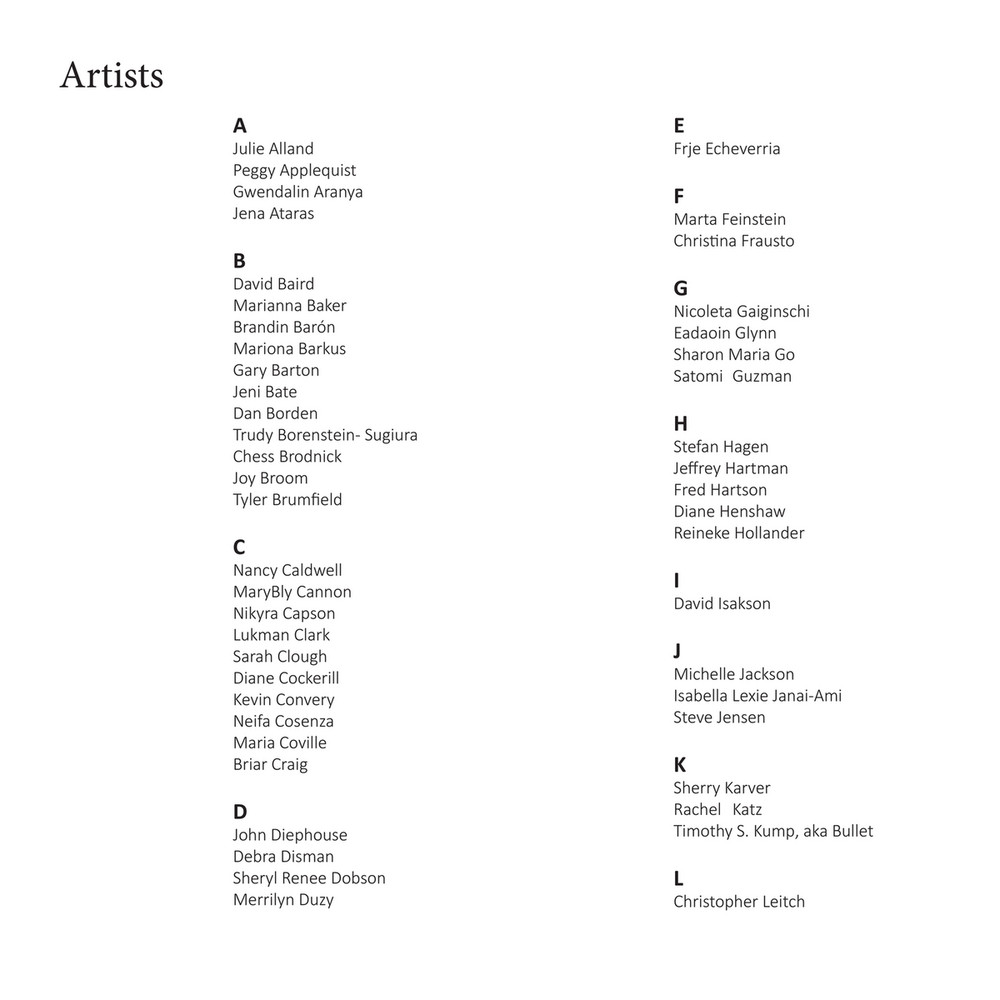 Artists

A
Julie Alland
Peggy Applequist
Gwendalin Aranya
Jena Ataras

B
David Baird
Marianna Baker
Brandin Barón
Mariona Barkus
Gary Barton
Jeni Bate
Dan Borden
Trudy Borenstein- Sugiura
Chess Brodnick
Joy Broom
Tyler Brumfield

C
Nancy Caldwell
MaryBly Cannon
Nikyra Capson
Lukman Clark
Sarah Clough
Diane Cockerill
Kevin Convery
Neifa Cosenza
Maria Coville
Briar Craig

D
John Diephouse
Debra Disman
Sheryl Renee Dobson
Merrilyn Duzy

E
Frje Echeverria

F
Marta Feinstein
Christina Frausto

G
Nicoleta Gaiginschi
Eadaoin Glynn
Sharon Maria Go
Satomi Guzman

H
Stefan Hagen
Jeffrey Hartman
Fred Hartson
Diane Henshaw
Reineke Hollander

I
David Isakson

J
Michelle Jackson
Isabella Lexie Janai-Ami
Steve Jensen

K
Sherry Karver
Rachel Katz
Timothy S. Kump, aka Bullet

L
Christopher Leitch